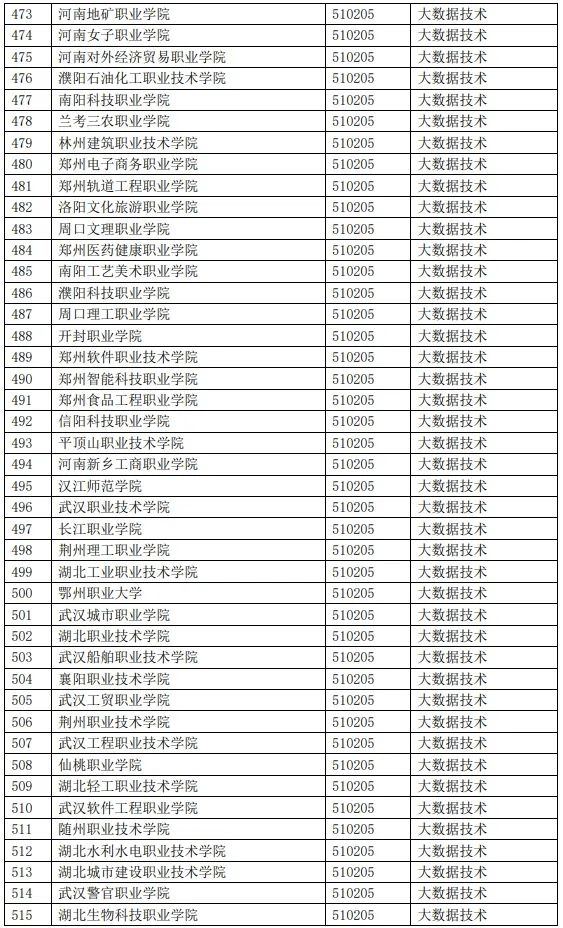 | 473 | 河南地矿职业学院 | 510205 | 大数据技术 |
|---|---|---|---|
| 474 | 河南女子职业学院 | 510205 | 大数据技术 |
| 475 | 河南对外经济贸易职业学院 | 510205 | 大数据技术 |
| 476 | 濮阳石油化工职业技术学院 | 510205 | 大数据技术 |
| 477 | 南阳科技职业学院 | 510205 | 大数据技术 |
| 478 | 兰考三农职业学院 | 510205 | 大数据技术 |
| 479 | 林州建筑职业技术学院 | 510205 | 大数据技术 |
| 480 | 郑州电子商务职业学院 | 510205 | 大数据技术 |
| 481 | 郑州轨道工程职业学院 | 510205 | 大数据技术 |
| 482 | 洛阳文化旅游职业学院 | 510205 | 大数据技术 |
| 483 | 周口文理职业学院 | 510205 | 大数据技术 |
| 484 | 郑州医药健康职业学院 | 510205 | 大数据技术 |
| 485 | 南阳工艺美术职业学院 | 510205 | 大数据技术 |
| 486 | 濮阳科技职业学院 | 510205 | 大数据技术 |
| 487 | 周口理工职业学院 | 510205 | 大数据技术 |
| 488 | 开封职业学院 | 510205 | 大数据技术 |
| 489 | 郑州软件职业技术学院 | 510205 | 大数据技术 |
| 490 | 郑州智能科技职业学院 | 510205 | 大数据技术 |
| 491 | 郑州食品工程职业学院 | 510205 | 大数据技术 |
| 492 | 信阳科技职业学院 | 510205 | 大数据技术 |
| 493 | 平顶山职业技术学院 | 510205 | 大数据技术 |
| 494 | 河南新乡工商职业学院 | 510205 | 大数据技术 |
| 495 | 汉江师范学院 | 510205 | 大数据技术 |
| 496 | 武汉职业技术学院 | 510205 | 大数据技术 |
| 497 | 长江职业学院 | 510205 | 大数据技术 |
| 498 | 荆州理工职业学院 | 510205 | 大数据技术 |
| 499 | 湖北工业职业技术学院 | 510205 | 大数据技术 |
| 500 | 鄂州职业大学 | 510205 | 大数据技术 |
| 501 | 武汉城市职业学院 | 510205 | 大数据技术 |
| 502 | 湖北职业技术学院 | 510205 | 大数据技术 |
| 503 | 武汉船舶职业技术学院 | 510205 | 大数据技术 |
| 504 | 襄阳职业技术学院 | 510205 | 大数据技术 |
| 505 | 武汉工贸职业学院 | 510205 | 大数据技术 |
| 506 | 荆州职业技术学院 | 510205 | 大数据技术 |
| 507 | 武汉工程职业技术学院 | 510205 | 大数据技术 |
| 508 | 仙桃职业学院 | 510205 | 大数据技术 |
| 509 | 湖北轻工职业技术学院 | 510205 | 大数据技术 |
| 510 | 武汉软件工程职业学院 | 510205 | 大数据技术 |
| 511 | 随州职业技术学院 | 510205 | 大数据技术 |
| 512 | 湖北水利水电职业技术学院 | 510205 | 大数据技术 |
| 513 | 湖北城市建设职业技术学院 | 510205 | 大数据技术 |
| 514 | 武汉警官职业学院 | 510205 | 大数据技术 |
| 515 | 湖北生物科技职业学院 | 510205 | 大数据技术 |